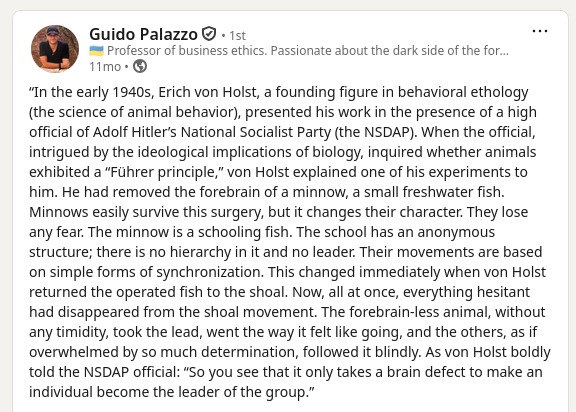 Guido Palazzo • 1st
Professor of business ethics. Passionate about the dark side of the for...
11mo •

...

"In the early 1940s, Erich von Holst, a founding figure in behavioral ethology (the science of animal behavior), presented his work in the presence of a high official of Adolf Hitler's National Socialist Party (the NSDAP). When the official, intrigued by the ideological implications of biology, inquired whether animals exhibited a "Führer principle," von Holst explained one of his experiments to him. He had removed the forebrain of a minnow, a small freshwater fish. Minnows easily survive this surgery, but it changes their character. They lose any fear. The minnow is a schooling fish. The school has an anonymous structure; there is no hierarchy in it and no leader. Their movements are based on simple forms of synchronization. This changed immediately when von Holst returned the operated fish to the shoal. Now, all at once, everything hesitant had disappeared from the shoal movement. The forebrain-less animal, without any timidity, took the lead, went the way it felt like going, and the others, as if overwhelmed by so much determination, followed it blindly. As von Holst boldly told the NSDAP official: "So you see that it only takes a brain defect to make an individual become the leader of the group."